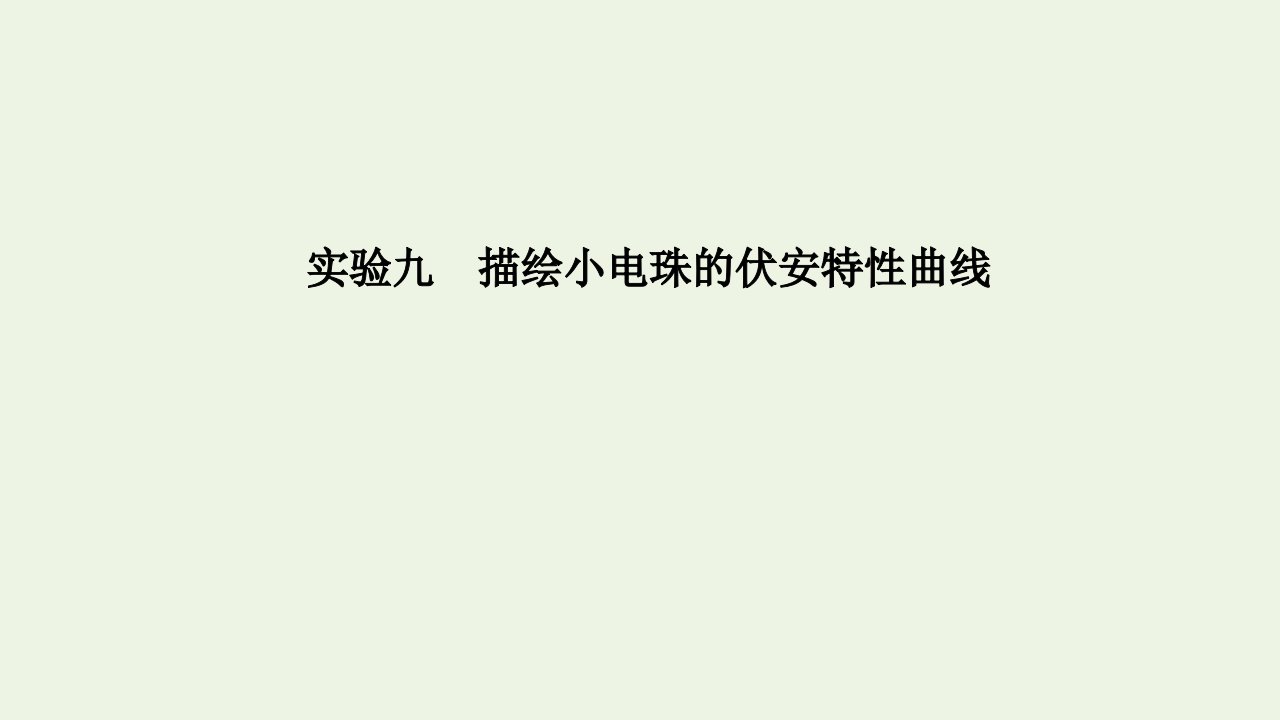 实验九　描绘小电珠的伏安特性曲线